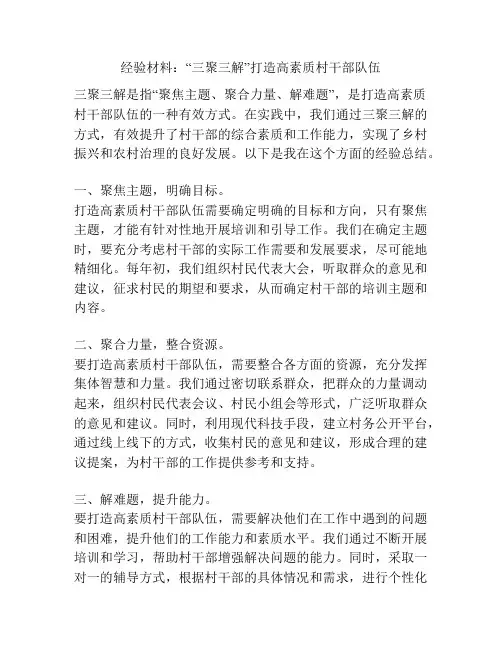 经验材料：“三聚三解”打造高素质村干部队伍

三聚三解是指“聚焦主题、聚合力量、解难题”，是打造高素质村干部队伍的一种有效方式。在实践中，我们通过三聚三解的方式，有效提升了村干部的综合素质和工作能力，实现了乡村振兴和农村治理的良好发展。以下是我在这个方面的经验总结。

一、聚焦主题，明确目标。
打造高素质村干部队伍需要确定明确的目标和方向，只有聚焦主题，才能有针对性地开展培训和引导工作。我们在确定主题时，要充分考虑村干部的实际工作需要和发展要求，尽可能地精细化。每年初，我们组织村民代表大会，听取群众的意见和建议，征求村民的期望和要求，从而确定村干部的培训主题和内容。

二、聚合力量，整合资源。
要打造高素质村干部队伍，需要整合各方面的资源，充分发挥集体智慧和力量。我们通过密切联系群众，把群众的力量调动起来，组织村民代表会议、村民小组会等形式，广泛听取群众的意见和建议。同时，利用现代科技手段，建立村务公开平台，通过线上线下的方式，收集村民的意见和建议，形成合理的建议提案，为村干部的工作提供参考和支持。

三、解难题，提升能力。
要打造高素质村干部队伍，需要解决他们在工作中遇到的问题和困难，提升他们的工作能力和素质水平。我们通过不断开展培训和学习，帮助村干部增强解决问题的能力。同时，采取一对一的辅导方式，根据村干部的具体情况和需求，进行个性化